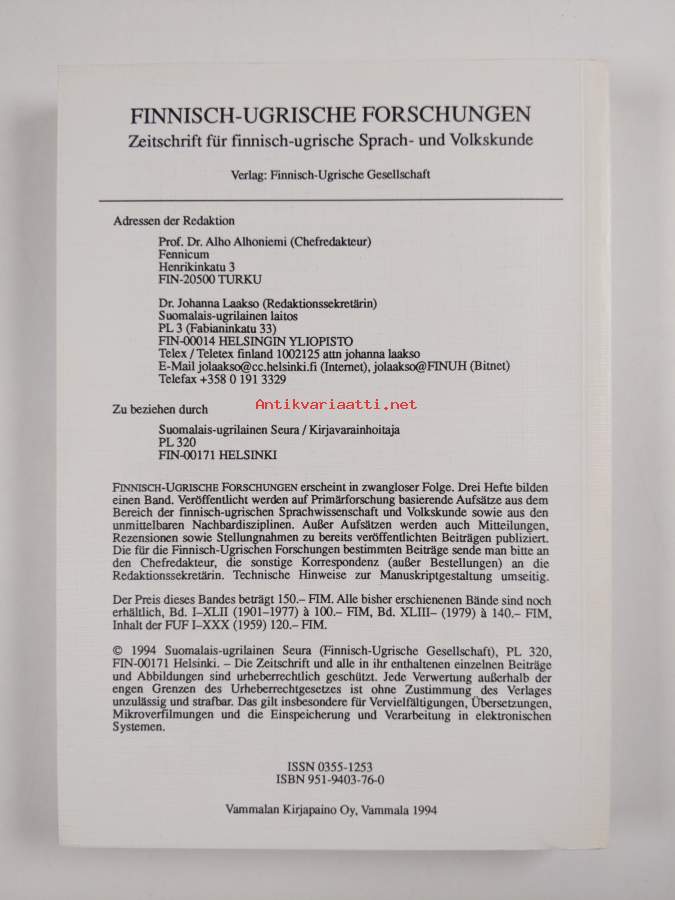 FINNISCH-UGRISCHE FORSCHUNGEN
Zeitschrift für finnisch-ugrische Sprach- und Volkskunde

Verlag: Finnisch-Ugrische Gesellschaft

Adressen der Redaktion

Prof. Dr. Alho Alhoniemi (Chefredakteur)
Fennicum
Henrikinkatu 3
FIN-20500 TURKU

Dr. Johanna Laakso (Redaktionssekretärin)
Suomalais-ugrilainen laitos
PL 3 (Fabianinkatu 33)
FIN-00014 HELSINGIN YLIOPISTO
Telex / Teletex finland 1002125 attn johanna laakso
E-Mail jolaakso@cc.helsinki.fi (Internet), jolaakso@FINUH (Bitnet)
Telefax +358 0 191 3329

Zu beziehen durch

Antikvariaatti.net

Suomalais-ugrilainen Seura / Kirjavarainhoitaja
PL 320
FIN-00171 HELSINKI

FINNISCH-UGRISCHE FORSCHUNGEN erscheint in zwangloser Folge. Drei Hefte bilden einen Band. Veröffentlicht werden auf Primärforschung basierende Aufsätze aus dem Bereich der finnisch-ugrischen Sprachwissenschaft und Volkskunde sowie aus den unmittelbaren Nachbardisziplinen. Außer Aufsätzen werden auch Mitteilungen, Rezensionen sowie Stellungnahmen zu bereits veröffentlichten Beiträgen publiziert. Die für die Finnisch-Ugrischen Forschungen bestimmten Beiträge sende man bitte an den Chefredakteur, die sonstige Korrespondenz (außer Bestellungen) an die Redaktionssekretärin. Technische Hinweise zur Manuskriptgestaltung umseitig.

Der Preis dieses Bandes beträgt 150.– FIM. Alle bisher erschienenen Bände sind noch erhältlich, Bd. I–XLII (1901–1977) à 100.– FIM, Bd. XLIII– (1979) à 140.– FIM, Inhalt der FUF I–XXX (1959) 120.– FIM.

© 1994 Suomalais-ugrilainen Seura (Finnisch-Ugrische Gesellschaft), PL 320, FIN-00171 Helsinki. – Die Zeitschrift und alle in ihr enthaltenen einzelnen Beiträge und Abbildungen sind urheberrechtlich geschützt. Jede Verwertung außerhalb der engen Grenzen des Urheberrechtgesetzes ist ohne Zustimmung des Verlages unzulässig und strafbar. Das gilt insbesondere für Vervielfältigungen, Übersetzungen, Mikroverfilmungen und die Einspeicherung und Verarbeitung in elektronischen Systemen.

ISSN 0355-1253
ISBN 951-9403-76-0

Vammalan Kirjapaino Oy, Vammala 1994